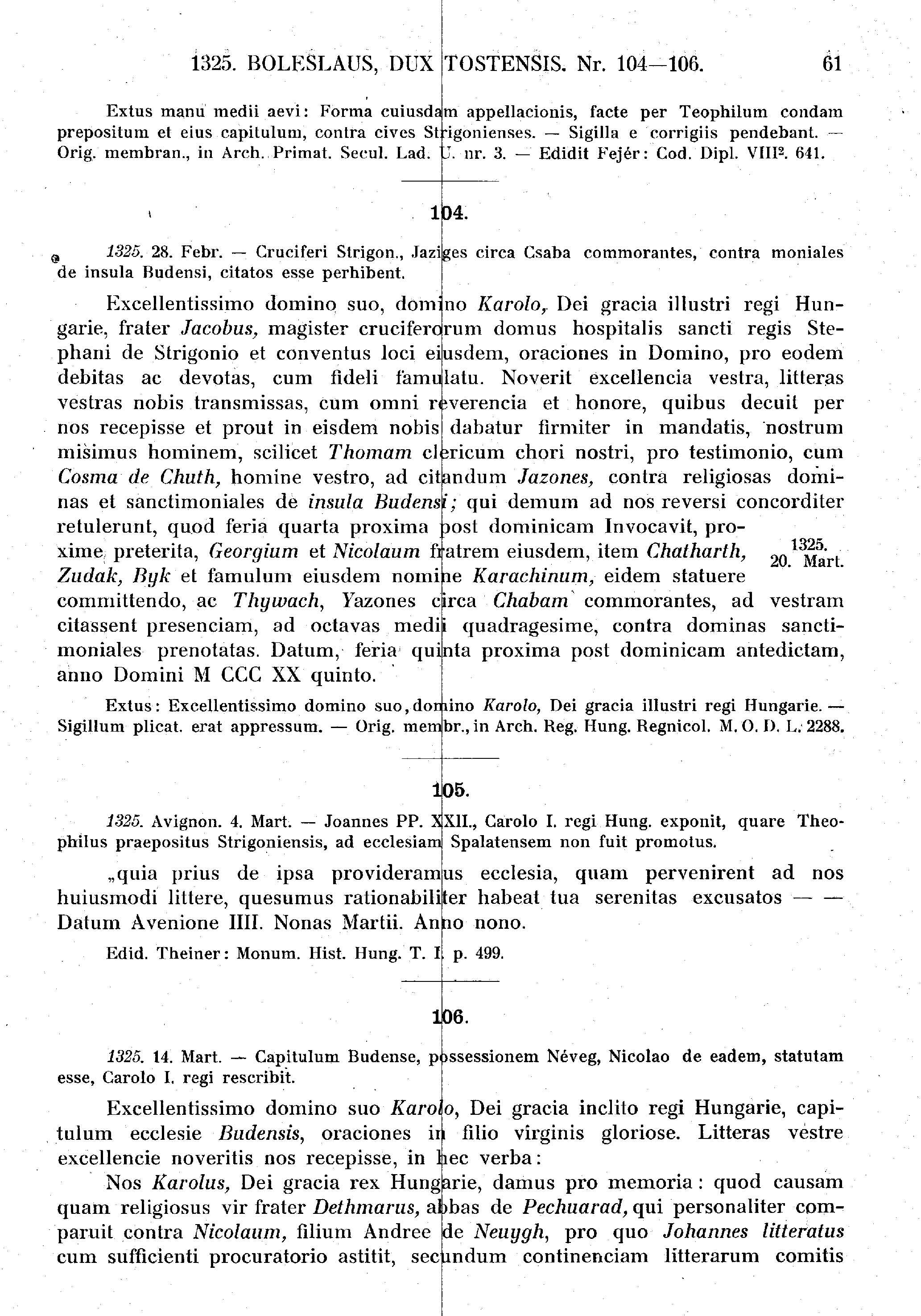 1325. BOLESLAUS, DUX TOSTENSIS. Nr. 104—106. 61

Extus manu medii aevi: Forma cuiusdam appellacionis, facte per Teophilum condam prepositum et eius capitulum, contra cives Strigonienses. — Sigilla e corrigiis pendebant. — Orig. membran., in Arch. Primat. Secul. Lad. U. nr. 3. — Edidit Fejér: Cod. Dipl. VIII². 641.

104.

1325. 28. Febr. — Cruciferi Strigon., Jaziges circa Csaba commorantes, contra moniales de insula Budensi, citatos esse perhibent.

Excellentissimo domino suo, domino Karolo, Dei gracia illustri regi Hungarie, frater Jacobus, magister cruciferorum domus hospitalis sancti regis Stephani de Strigonio et conventus loci eiusdem, oraciones in Domino, pro eodem debitas ac devotas, cum fideli famulatu. Noverit excellencia vestra, litteras vestras nobis transmissas, cum omni reverencia et honore, quibus decuit per nos recepisse et prout in eisdem nobis dabatur firmiter in mandatis, nostrum misimus hominem, scilicet Thomam clericum chori nostri, pro testimonio, cum Cosma de Chuth, homine vestro, ad citandum Jazones, contra religiosas dominas et sanctimoniales de insula Budensi; qui demum ad nos reversi concorditer retulerunt, quod feria quarta proxima post dominicam Invocavit, proxime preterita, Georgium et Nicolaum fratrem eiusdem, item Chatharth, Zudak, Byk et famulum eiusdem nomine Karachinum, eidem statuere committendo, ac Thywach, Yazones circa Chabam commorantes, ad vestram citassent presenciam, ad octavas medii quadragesime, contra dominas sanctimoniales prenotatas. Datum, feria quinta proxima post dominicam antedictam, anno Domini M CCC XX quinto.

1325. 20. Mart.

Extus: Excellentissimo domino suo, domino Karolo, Dei gracia illustri regi Hungarie. — Sigillum plicat. erat appressum. — Orig. membr., in Arch. Reg. Hung. Regnicol. M. O. D. L. 2288.

105.

1325. Avignon. 4. Mart. — Joannes PP. XXII., Carolo I. regi Hung. exponit, quare Theophilus praepositus Strigoniensis, ad ecclesiam Spalatensem non fuit promotus.

„quia prius de ipsa provideramus ecclesia, quam pervenirent ad nos huiusmodi littere, quesumus rationabiliter habeat tua serenitas excusatos — — Datum Avenione IIII. Nonas Martii. Anno nono.

Edid. Theiner: Monum. Hist. Hung. T. I. p. 499.

106.

1325. 14. Mart. — Capitulum Budense, possessionem Néveg, Nicolao de eadem, statutam esse, Carolo I. regi rescribit.

Excellentissimo domino suo Karolo, Dei gracia inclito regi Hungarie, capitulum ecclesie Budensis, oraciones in filio virginis gloriose. Litteras vestre excellencie noveritis nos recepisse, in hec verba:

Nos Karolus, Dei gracia rex Hungarie, damus pro memoria: quod causam quam religiosus vir frater Dethmarus, abbas de Pechuarad, qui personaliter comparuit contra Nicolaum, filium Andree de Neuygh, pro quo Johannes litteratus cum sufficienti procuratorio astitit, secundum continenciam litterarum comitis